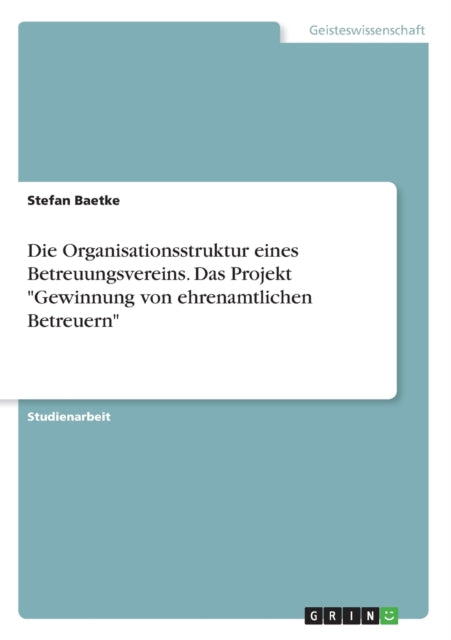 Geisteswissenschaft

Stefan Baetke

Die Organisationsstruktur eines Betreuungsvereins. Das Projekt "Gewinnung von ehrenamtlichen Betreuern"

Studienarbeit

GRIN